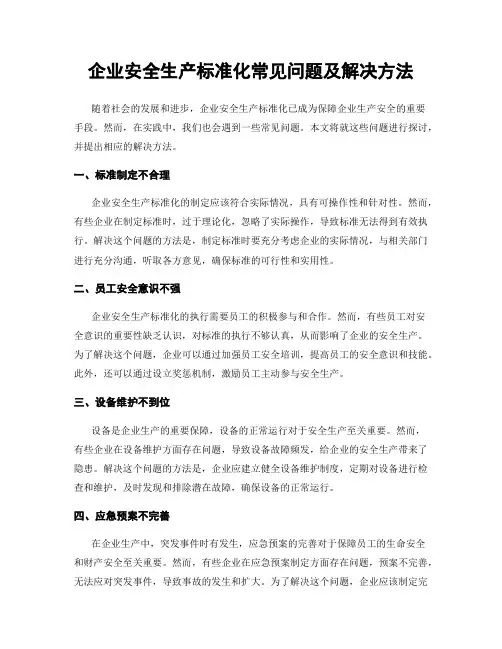 企业安全生产标准化常见问题及解决方法

随着社会的发展和进步，企业安全生产标准化已成为保障企业生产安全的重要手段。然而，在实践中，我们也会遇到一些常见问题。本文将就这些问题进行探讨，并提出相应的解决方法。

一、标准制定不合理

企业安全生产标准化的制定应该符合实际情况，具有可操作性和针对性。然而，有些企业在制定标准时，过于理论化，忽略了实际操作，导致标准无法得到有效执行。解决这个问题的方法是，制定标准时要充分考虑企业的实际情况，与相关部门进行充分沟通，听取各方意见，确保标准的可行性和实用性。

二、员工安全意识不强

企业安全生产标准化的执行需要员工的积极参与和合作。然而，有些员工对安全意识的重要性缺乏认识，对标准的执行不够认真，从而影响了企业的安全生产。为了解决这个问题，企业可以通过加强员工安全培训，提高员工的安全意识和技能。此外，还可以通过设立奖惩机制，激励员工主动参与安全生产。

三、设备维护不到位

设备是企业生产的重要保障，设备的正常运行对于安全生产至关重要。然而，有些企业在设备维护方面存在问题，导致设备故障频发，给企业的安全生产带来了隐患。解决这个问题的方法是，企业应建立健全设备维护制度，定期对设备进行检查和维护，及时发现和排除潜在故障，确保设备的正常运行。

四、应急预案不完善

在企业生产中，突发事件时有发生，应急预案的完善对于保障员工的生命安全和财产安全至关重要。然而，有些企业在应急预案制定方面存在问题，预案不完善，无法应对突发事件，导致事故的发生和扩大。为了解决这个问题，企业应该制定完